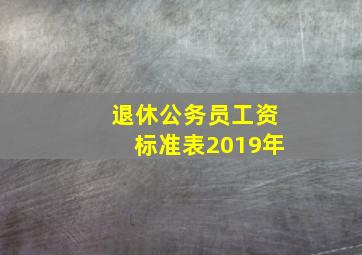 退休公务员工资标准表2019年